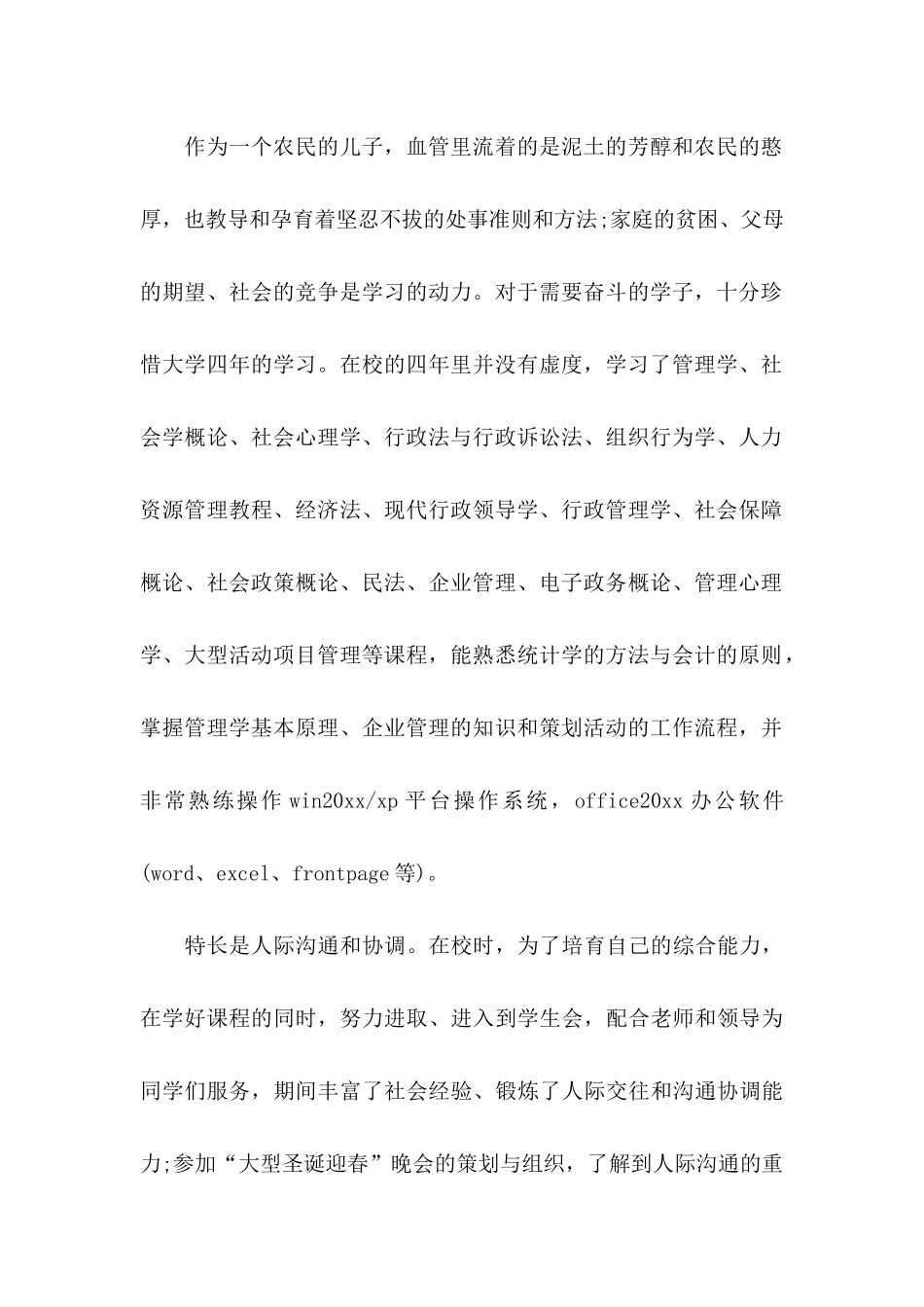 作为一个农民的儿子，血管里流着的是泥土的芳醇和农民的憨厚，也教导和孕育着坚忍不拔的处事准则和方法;家庭的贫困、父母的期望、社会的竞争是学习的动力。对于需要奋斗的学子，十分珍惜大学四年的学习。在校的四年里并没有虚度，学习了管理学、社会学概论、社会心理学、行政法与行政诉讼法、组织行为学、人力资源管理教程、经济法、现代行政领导学、行政管理学、社会保障概论、社会政策概论、民法、企业管理、电子政务概论、管理心理学、大型活动项目管理等课程，能熟悉统计学的方法与会计的原则，掌握管理学基本原理、企业管理的知识和策划活动的工作流程，并非常熟练操作 win20xx/xp 平台操作系统，office20xx 办公软件(word、excel、frontpage 等)。

特长是人际沟通和协调。在校时，为了培育自己的综合能力，在学好课程的同时，努力进取、进入到学生会，配合老师和领导为同学们服务，期间丰富了社会经验、锻炼了人际交往和沟通协调能力;参加“大型圣诞迎春”晚会的策划与组织，了解到人际沟通的重